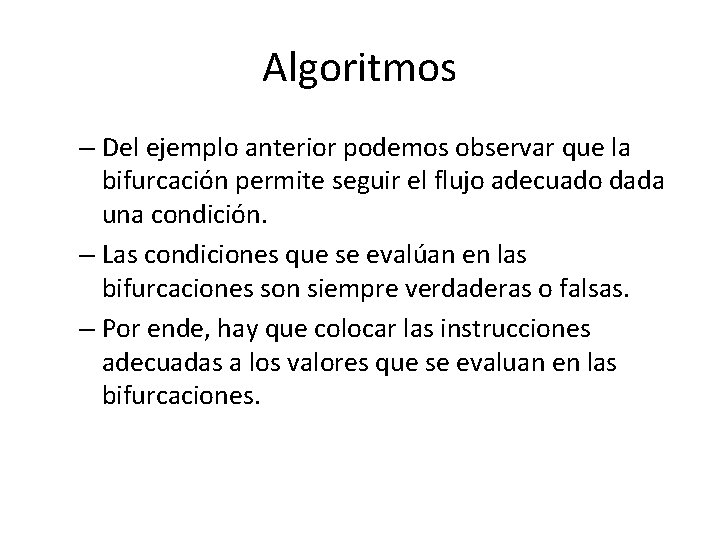 Algoritmos

– Del ejemplo anterior podemos observar que la bifurcación permite seguir el flujo adecuado dada una condición.

– Las condiciones que se evalúan en las bifurcaciones son siempre verdaderas o falsas.

– Por ende, hay que colocar las instrucciones adecuadas a los valores que se evaluan en las bifurcaciones.